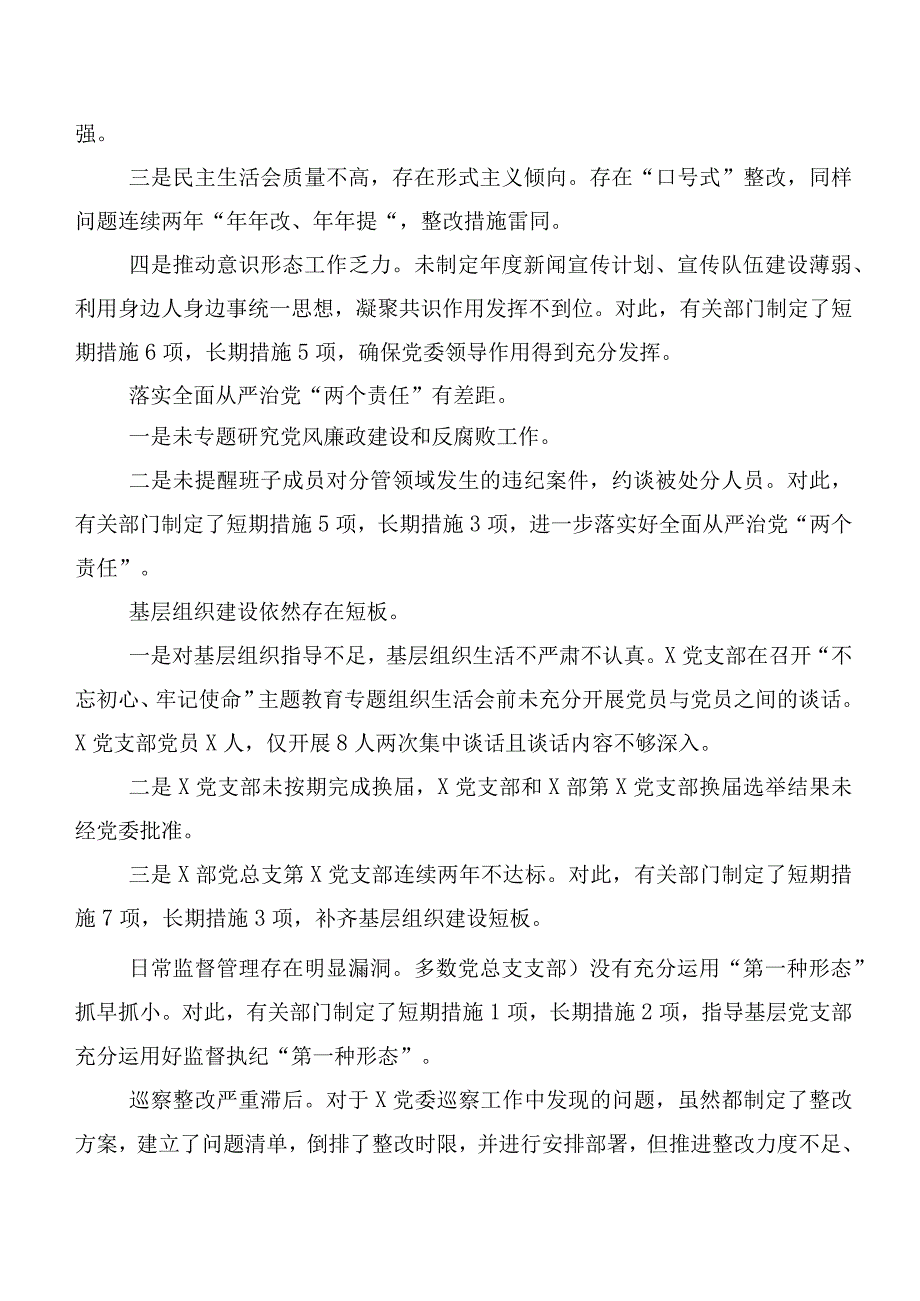 强。

三是民主生活会质量不高，存在形式主义倾向。存在“口号式”整改，同样问题连续两年“年年改、年年提“，整改措施雷同。

四是推动意识形态工作乏力。未制定年度新闻宣传计划、宣传队伍建设薄弱、利用身边人身边事统一思想，凝聚共识作用发挥不到位。对此，有关部门制定了短期措施6项，长期措施5项，确保党委领导作用得到充分发挥。

落实全面从严治党“两个责任”有差距。

一是未专题研究党风廉政建设和反腐败工作。

二是未提醒班子成员对分管领域发生的违纪案件，约谈被处分人员。对此，有关部门制定了短期措施5项，长期措施3项，进一步落实好全面从严治党“两个责任”。

基层组织建设依然存在短板。

一是对基层组织指导不足，基层组织生活不严肃不认真。X党支部在召开“不忘初心、牢记使命”主题教育专题组织生活会前未充分开展党员与党员之间的谈话。X党支部党员X人，仅开展8人两次集中谈话且谈话内容不够深入。

二是X党支部未按期完成换届，X党支部和X部第X党支部换届选举结果未经党委批准。

三是X部党总支第X党支部连续两年不达标。对此，有关部门制定了短期措施7项，长期措施3项，补齐基层组织建设短板。

日常监督管理存在明显漏洞。多数党总支支部）没有充分运用“第一种形态”抓早抓小。对此，有关部门制定了短期措施1项，长期措施2项，指导基层党支部充分运用好监督执纪“第一种形态”。

巡察整改严重滞后。对于X党委巡察工作中发现的问题，虽然都制定了整改方案，建立了问题清单，倒排了整改时限，并进行安排部署，但推进整改力度不足、